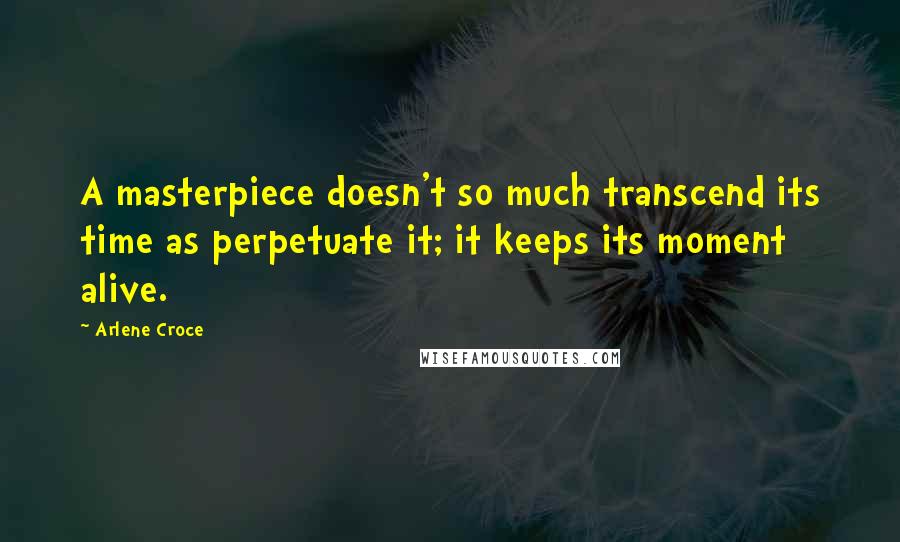 A masterpiece doesn't so much transcend its time as perpetuate it; it keeps its moment alive.

~ Arlene Croce

WISEFAMOUSQUOTES.COM